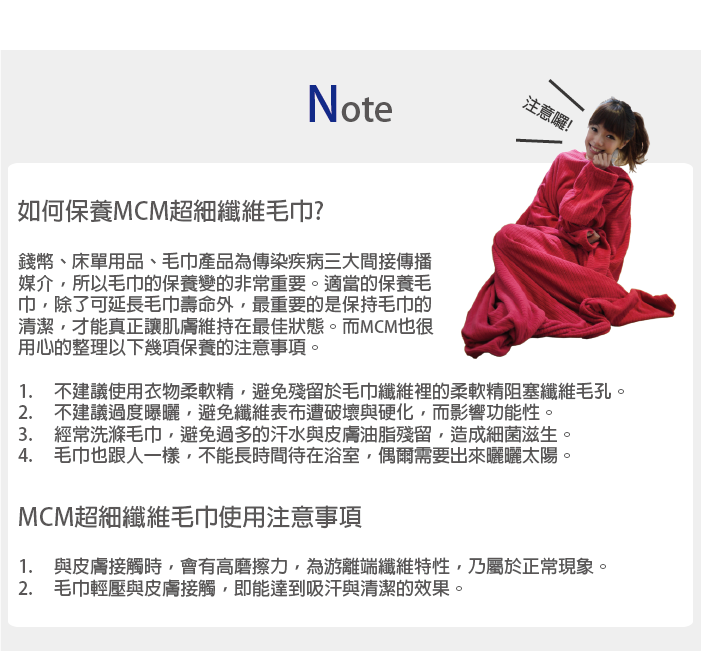 Note

注意囉!

如何保養MCM超細纖維毛巾?

錢幣、床單用品、毛巾產品為傳染疾病三大間接傳播媒介，所以毛巾的保養變的非常重要。適當的保養毛巾，除了可延長毛巾壽命外，最重要的是保持毛巾的清潔，才能真正讓肌膚維持在最佳狀態。而MCM也很用心的整理以下幾項保養的注意事項。

1. 不建議使用衣物柔軟精，避免殘留於毛巾纖維裡的柔軟精阻塞纖維毛孔。
2. 不建議過度曝曬，避免纖維表布遭破壞與硬化，而影響功能性。
3. 經常洗滌毛巾，避免過多的汗水與皮膚油脂殘留，造成細菌滋生。
4. 毛巾也跟人一樣，不能長時間待在浴室，偶爾需要出來曬曬太陽。

MCM超細纖維毛巾使用注意事項

1. 與皮膚接觸時，會有高磨擦力，為游離端纖維特性，乃屬於正常現象。
2. 毛巾輕壓與皮膚接觸，即能達到吸汗與清潔的效果。